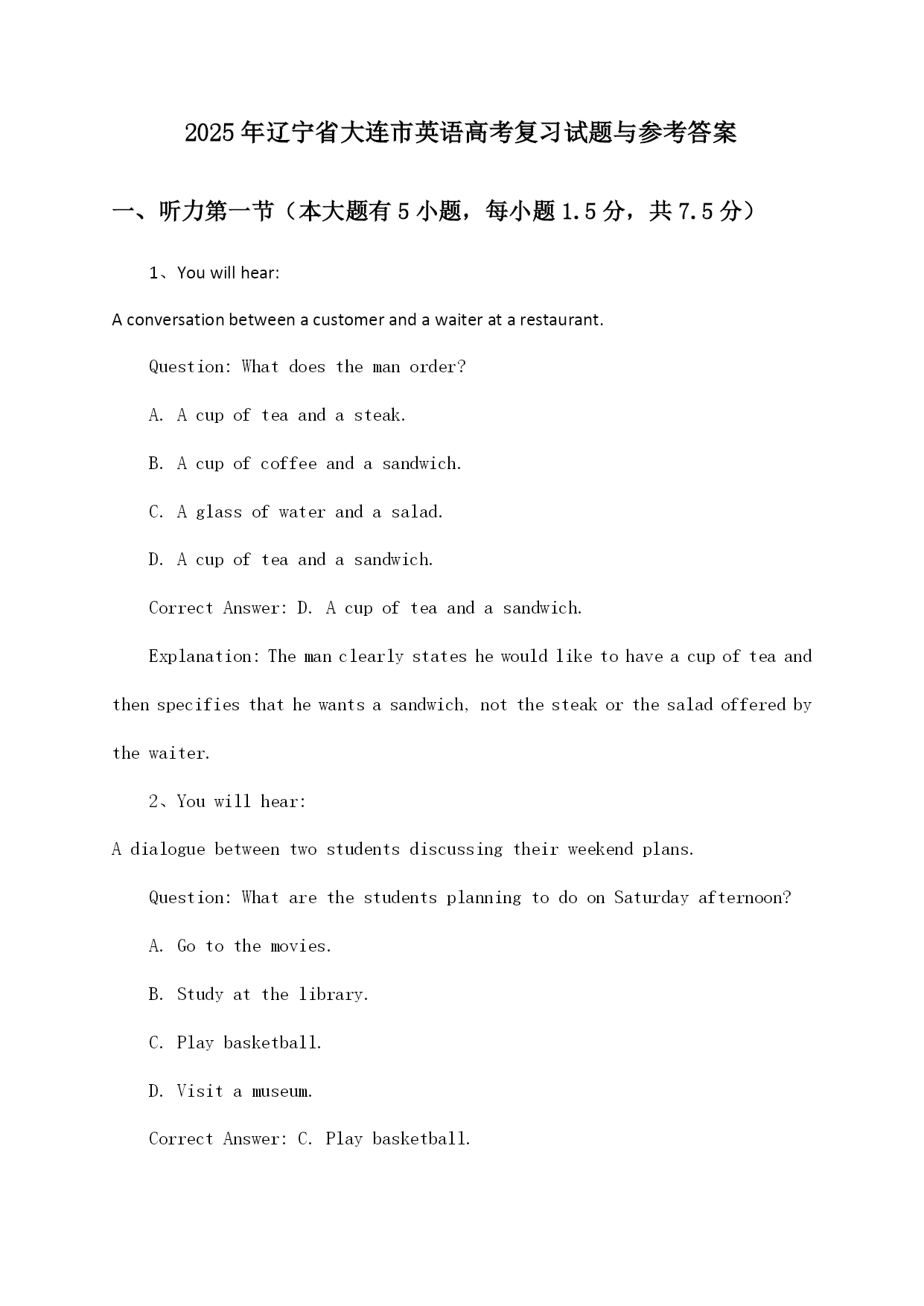 2025年辽宁省大连市英语高考复习试题与参考答案

一、听力第一节（本大题有5小题，每小题1.5分，共7.5分）

1、You will hear:

A conversation between a customer and a waiter at a restaurant.

Question: What does the man order?

A. A cup of tea and a steak.

B. A cup of coffee and a sandwich.

C. A glass of water and a salad.

D. A cup of tea and a sandwich.

Correct Answer: D. A cup of tea and a sandwich.

Explanation: The man clearly states he would like to have a cup of tea and then specifies that he wants a sandwich, not the steak or the salad offered by the waiter.

2、You will hear:

A dialogue between two students discussing their weekend plans.

Question: What are the students planning to do on Saturday afternoon?

A. Go to the movies.

B. Study at the library.

C. Play basketball.

D. Visit a museum.

Correct Answer: C. Play basketball.